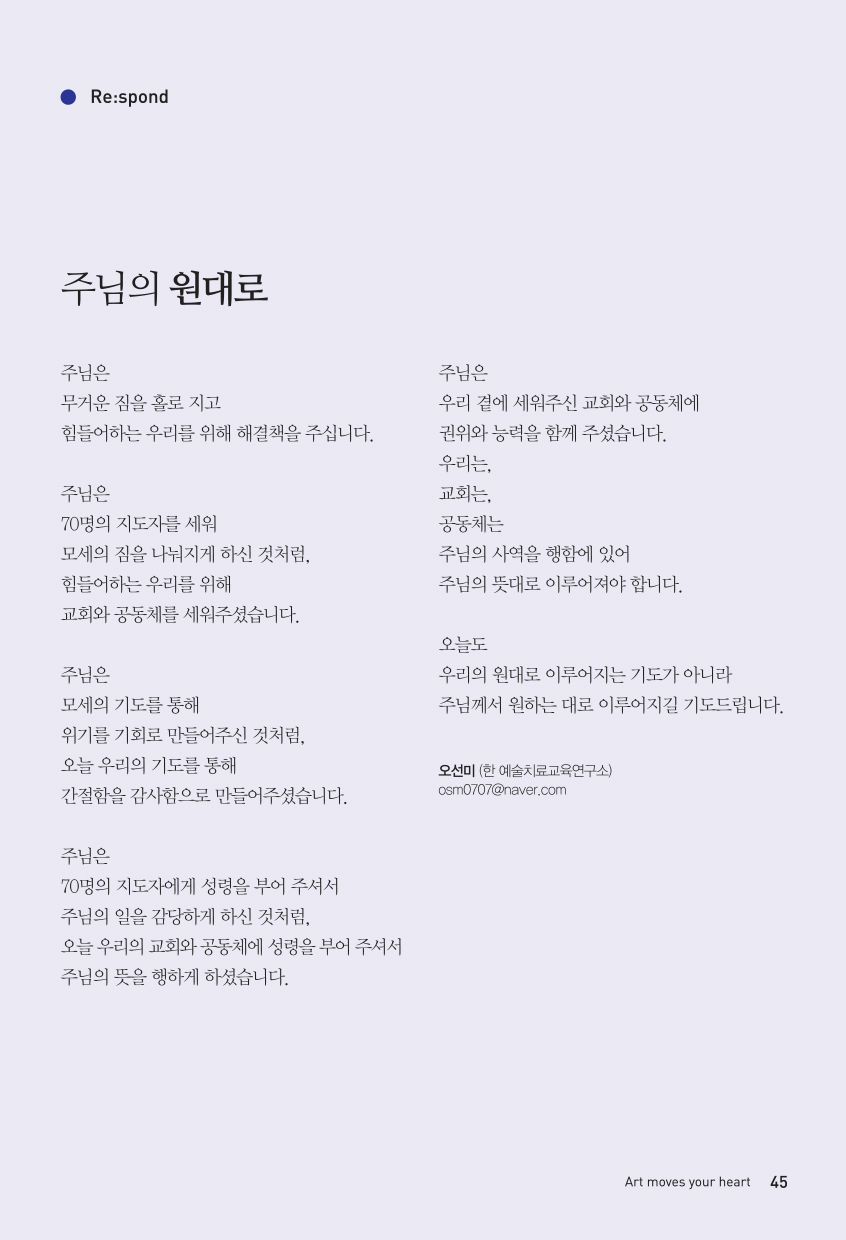 Re:spond

주님의 원대로

주님은
무거운 짐을 홀로 지고
힘들어하는 우리를 위해 해결책을 주십니다.

주님은
70명의 지도자를 세워
모세의 짐을 나눠지게 하신 것처럼,
힘들어하는 우리를 위해
교회와 공동체를 세워주셨습니다.

주님은
모세의 기도를 통해
위기를 기회로 만들어주신 것처럼,
오늘 우리의 기도를 통해
간절함을 감사함으로 만들어주셨습니다.

주님은
70명의 지도자에게 성령을 부어 주셔서
주님의 일을 감당하게 하신 것처럼,
오늘 우리의 교회와 공동체에 성령을 부어 주셔서
주님의 뜻을 행하게 하셨습니다.

주님은
우리 곁에 세워주신 교회와 공동체에
권위와 능력을 함께 주셨습니다.
우리는,
교회는,
공동체는
주님의 사역을 행함에 있어
주님의 뜻대로 이루어져야 합니다.

오늘도
우리의 원대로 이루어지는 기도가 아니라
주님께서 원하는 대로 이루어지길 기도드립니다.

오선미 (한 예술치료교육연구소)
osm0707@naver.com

Art moves your heart 45